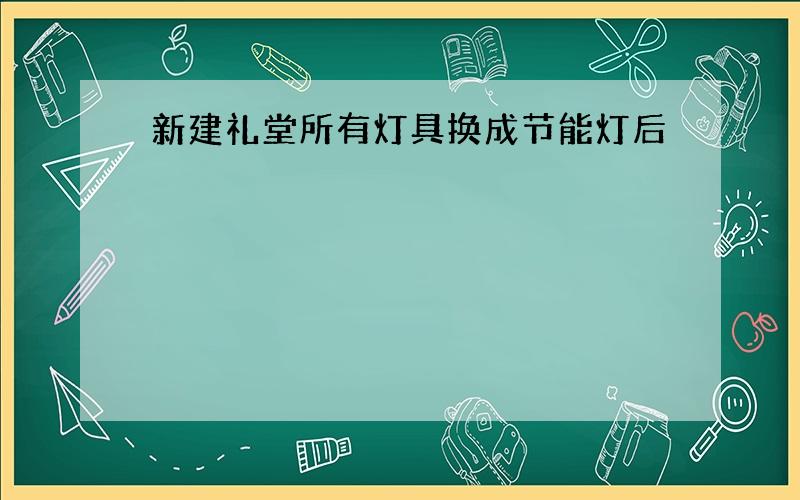 新建礼堂所有灯具换成节能灯后